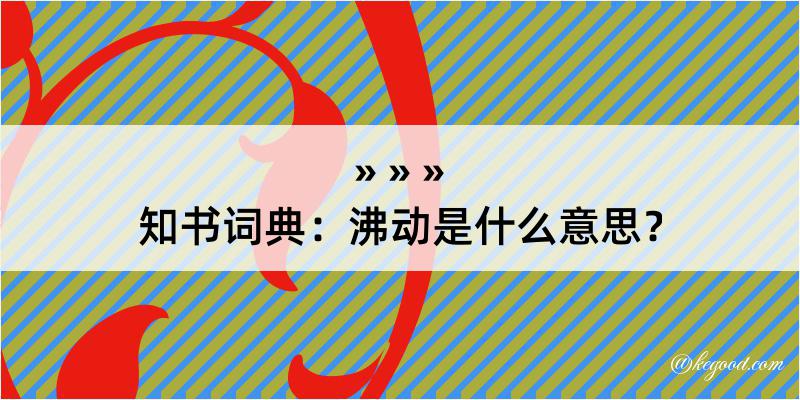 » » »
知书词典：沸动是什么意思？

@kegood.com